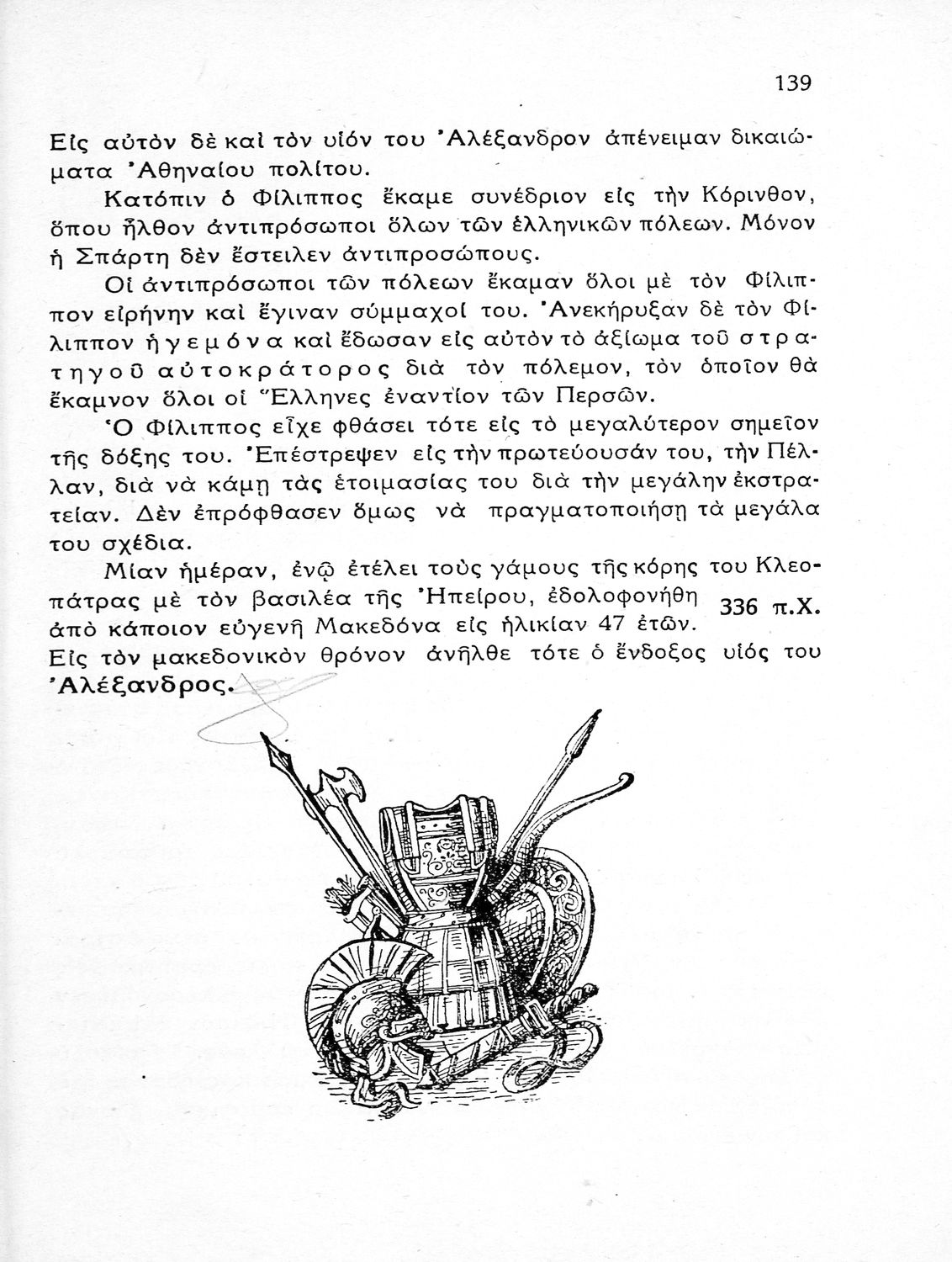 139

Εἰς αὐτὸν δὲ καὶ τὸν υἱόν του Ἀλέξανδρον ἀπένειμαν δικαιώματα Ἀθηναίου πολίτου.

Κατόπιν ὁ Φίλιππος ἔκαμε συνέδριον εἰς τὴν Κόρινθον, ὅπου ἦλθον ἀντιπρόσωποι ὅλων τῶν ἑλληνικῶν πόλεων. Μόνον ἡ Σπάρτη δὲν ἔστειλεν ἀντιπροσώπους.

Οἱ ἀντιπρόσωποι τῶν πόλεων ἔκαμαν ὅλοι μὲ τὸν Φίλιππον εἰρήνην καὶ ἔγιναν σύμμαχοί του. Ἀνεκήρυξαν δὲ τὸν Φίλιππον ἡγεμόνα καὶ ἔδωσαν εἰς αὐτὸν τὸ ἀξίωμα τοῦ στρατηγοῦ αὐτοκράτορος διὰ τὸν πόλεμον, τὸν ὁποῖον θὰ ἔκαμνον ὅλοι οἱ Ἕλληνες ἐναντίον τῶν Περσῶν.

Ὁ Φίλιππος εἶχε φθάσει τότε εἰς τὸ μεγαλύτερον σημεῖον τῆς δόξης του. Ἐπέστρεψεν εἰς τὴν πρωτεύουσάν του, τὴν Πέλλαν, διὰ νὰ κάμῃ τὰς ἑτοιμασίας του διὰ τὴν μεγάλην ἐκστρατείαν. Δὲν ἐπρόφθασεν ὅμως νὰ πραγματοποιήσῃ τὰ μεγάλα του σχέδια.

Μίαν ἡμέραν, ἐνῷ ἐτέλει τοὺς γάμους τῆς κόρης του Κλεοπάτρας μὲ τὸν βασιλέα τῆς Ἠπείρου, ἐδολοφονήθη ἀπὸ κάποιον εὐγενῆ Μακεδόνα εἰς ἡλικίαν 47 ἐτῶν. 336 π.Χ.
Εἰς τὸν μακεδονικὸν θρόνον ἀνῆλθε τότε ὁ ἔνδοξος υἱός του Ἀλέξανδρος.